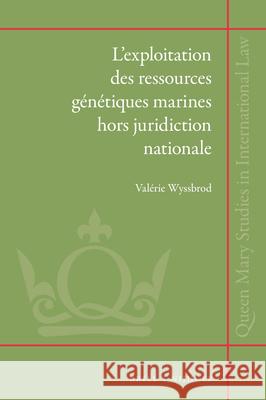 L'exploitation des ressources génétiques marines hors juridiction nationale

Valérie Wyssbrod

Queen Mary Studies in International Law

Kraina Książek